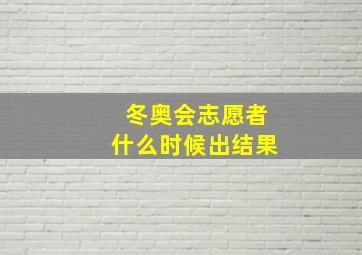 冬奥会志愿者
什么时候出结果